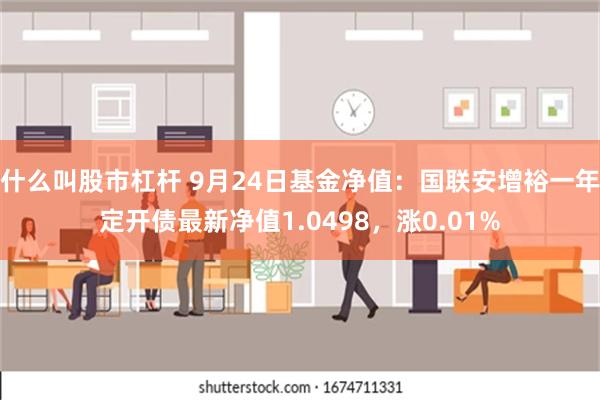 什么叫股市杠杆 9月24日基金净值：国联安增裕一年定开债最新净值1.0498，涨0.01%

shutterstock.com · 1674711331